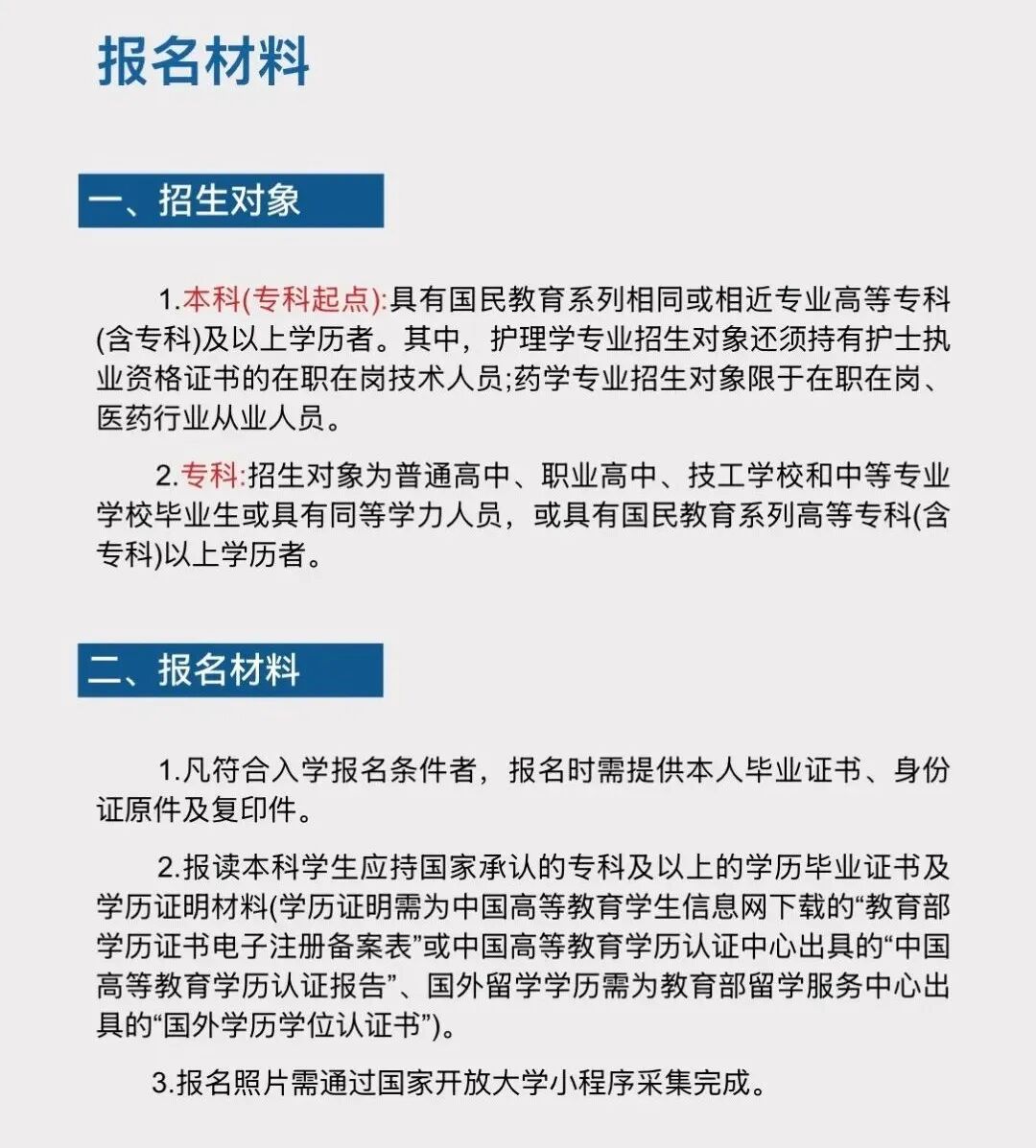 报名材料

一、招生对象

1.本科(专科起点):具有国民教育系列相同或相近专业高等专科(含专科)及以上学历者。其中，护理学专业招生对象还须持有护士执业资格证书的在职在岗技术人员;药学专业招生对象限于在职在岗、医药行业从业人员。

2.专科:招生对象为普通高中、职业高中、技工学校和中等专业学校毕业生或具有同等学力人员，或具有国民教育系列高等专科(含专科)以上学历者。

二、报名材料

1.凡符合入学报名条件者，报名时需提供本人毕业证书、身份证原件及复印件。

2.报读本科学生应持国家承认的专科及以上的学历毕业证书及学历证明材料(学历证明需为中国高等教育学生信息网下载的“教育部学历证书电子注册备案表”或中国高等教育学历认证中心出具的“中国高等教育学历认证报告”、国外留学学历需为教育部留学服务中心出具的“国外学历学位认证书”)。

3.报名照片需通过国家开放大学小程序采集完成。